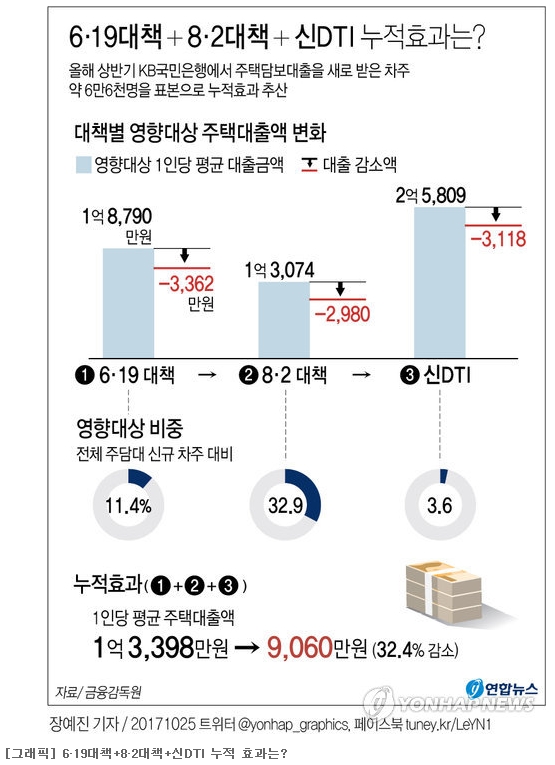 6·19대책 + 8·2대책 + 신DTI 누적효과는?

올해 상반기 KB국민은행에서 주택담보대출을 새로 받은 차주 약 6만6천명을 표본으로 누적효과 추산

대책별 영향대상 주택대출액 변화

영향대상 1인당 평균 대출금액 대출 감소액

1억 8,790 만원

−3,362 만원

1억 3,074

−2,980

2억 5,809

−3,118

❶ 6·19 대책 → ❷ 8·2 대책 → ❸ 신DTI

영향대상 비중

전체 주담대 신규 차주 대비

11.4%

32.9

3.6

누적효과(❶+❷+❸)

1인당 평균 주택대출액

1억 3,398만원 → 9,060만원 (32.4% 감소)

자료/금융감독원

연합뉴스

YONHAP NEWS

장예진 기자 / 20171025 트위터 @yonhap_graphics, 페이스북 tuney.kr/LeYN1

[그래픽] 6·19대책+8·2대책+신DTI 누적 효과는?